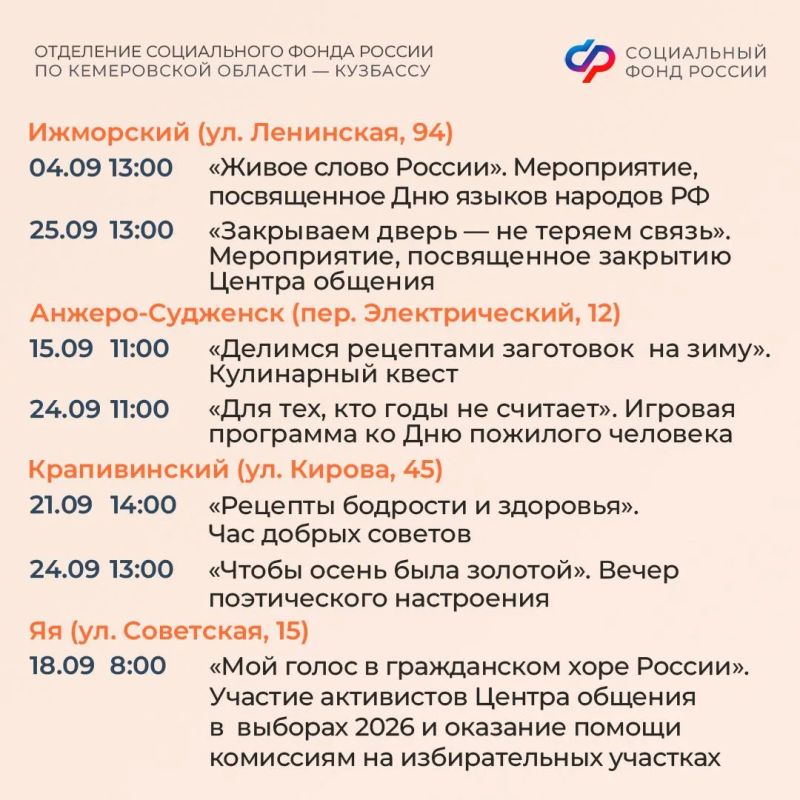 ОТДЕЛЕНИЕ СОЦИАЛЬНОГО ФОНДА РОССИИ ПО КЕМЕРОВСКОЙ ОБЛАСТИ — КУЗБАССУ

СОЦИАЛЬНЫЙ ФОНД РОССИИ

Ижморский (ул. Ленинская, 94)

04.09 13:00 «Живое слово России». Мероприятие, посвященное Дню языков народов РФ

25.09 13:00 «Закрываем дверь — не теряем связь». Мероприятие, посвященное закрытию Центра общения

Анжеро-Судженск (пер. Электрический, 12)

15.09 11:00 «Делимся рецептами заготовок на зиму». Кулинарный квест

24.09 11:00 «Для тех, кто годы не считает». Игровая программа ко Дню пожилого человека

Крапивинский (ул. Кирова, 45)

21.09 14:00 «Рецепты бодрости и здоровья». Час добрых советов

24.09 13:00 «Чтобы осень была золотой». Вечер поэтического настроения

Яя (ул. Советская, 15)

18.09 8:00 «Мой голос в гражданском хоре России». Участие активистов Центра общения в выборах 2026 и оказание помощи комиссиям на избирательных участках